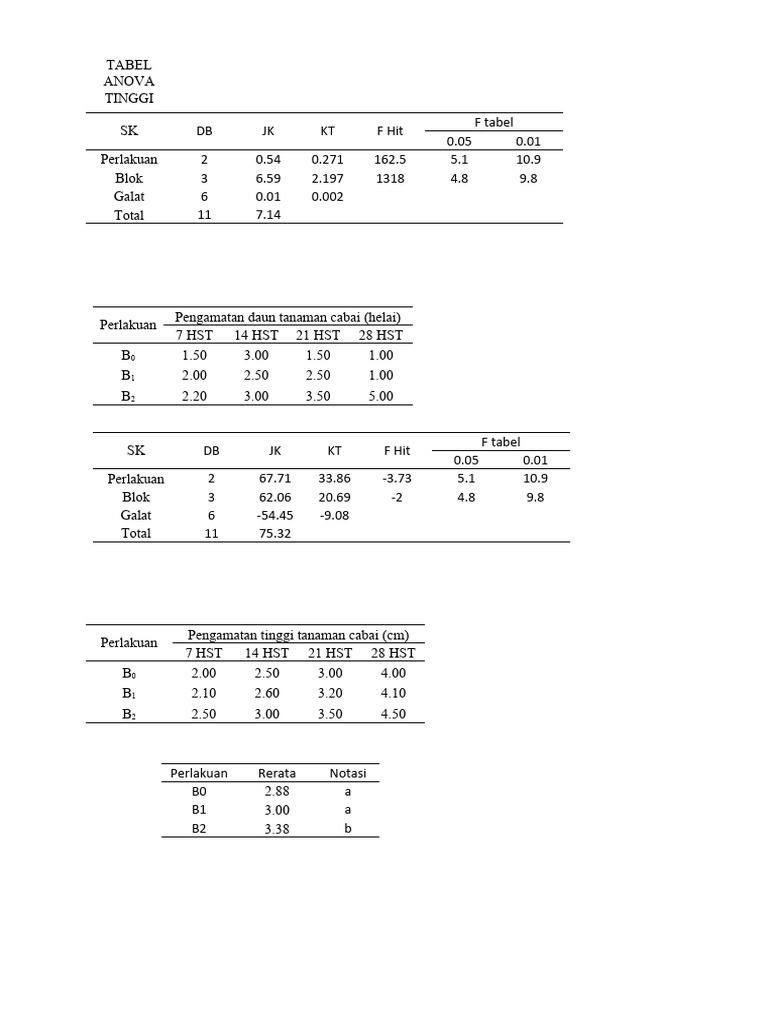 TABEL ANOVA TINGGI

| SK | DB | JK | KT | F Hit | F tabel 0.05 | F tabel 0.01 |
|---|---|---|---|---|---|---|
| Perlakuan | 2 | 0.54 | 0.271 | 162.5 | 5.1 | 10.9 |
| Blok | 3 | 6.59 | 2.197 | 1318 | 4.8 | 9.8 |
| Galat | 6 | 0.01 | 0.002 | | | |
| Total | 11 | 7.14 | | | | |

| Perlakuan | Pengamatan daun tanaman cabai (helai) 7 HST | 14 HST | 21 HST | 28 HST |
|---|---|---|---|---|
| $B_0$ | 1.50 | 3.00 | 1.50 | 1.00 |
| $B_1$ | 2.00 | 2.50 | 2.50 | 1.00 |
| $B_2$ | 2.20 | 3.00 | 3.50 | 5.00 |

| SK | DB | JK | KT | F Hit | F tabel 0.05 | F tabel 0.01 |
|---|---|---|---|---|---|---|
| Perlakuan | 2 | 67.71 | 33.86 | -3.73 | 5.1 | 10.9 |
| Blok | 3 | 62.06 | 20.69 | -2 | 4.8 | 9.8 |
| Galat | 6 | -54.45 | -9.08 | | | |
| Total | 11 | 75.32 | | | | |

| Perlakuan | Pengamatan tinggi tanaman cabai (cm) 7 HST | 14 HST | 21 HST | 28 HST |
|---|---|---|---|---|
| $B_0$ | 2.00 | 2.50 | 3.00 | 4.00 |
| $B_1$ | 2.10 | 2.60 | 3.20 | 4.10 |
| $B_2$ | 2.50 | 3.00 | 3.50 | 4.50 |

| Perlakuan | Rerata | Notasi |
|---|---|---|
| B0 | 2.88 | a |
| B1 | 3.00 | a |
| B2 | 3.38 | b |